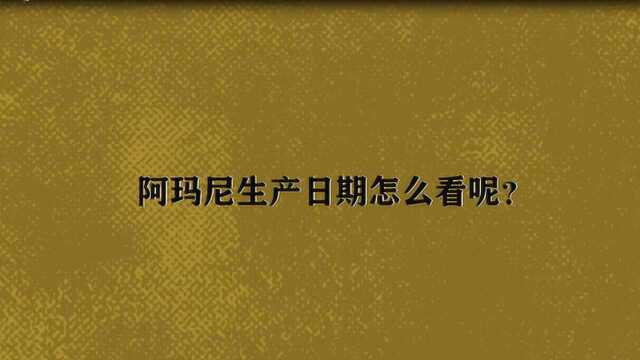 阿玛尼生产日期怎么看呢?